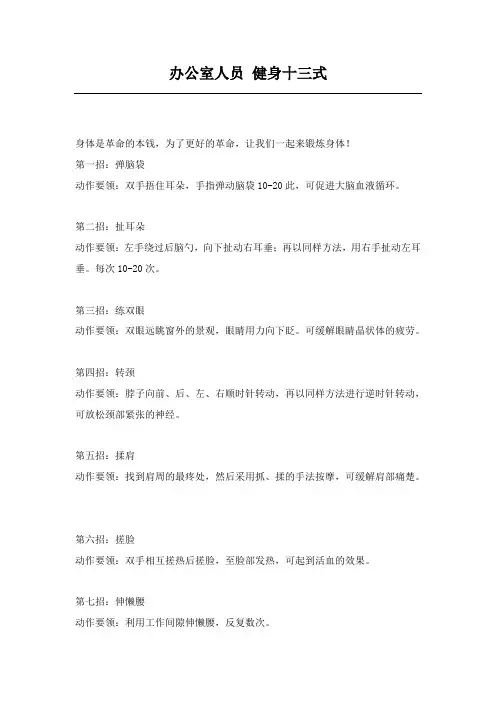 办公室人员 健身十三式

身体是革命的本钱，为了更好的革命，让我们一起来锻炼身体！

第一招：弹脑袋
动作要领：双手捂住耳朵，手指弹动脑袋 10-20 此，可促进大脑血液循环。

第二招：扯耳朵
动作要领：左手绕过后脑勺，向下扯动右耳垂；再以同样方法，用右手扯动左耳垂。每次 10-20 次。

第三招：练双眼
动作要领：双眼远眺窗外的景观，眼睛用力向下眨。可缓解眼睛晶状体的疲劳。

第四招：转颈
动作要领：脖子向前、后、左、右顺时针转动，再以同样方法进行逆时针转动，可放松颈部紧张的神经。

第五招：揉肩
动作要领：找到肩周的最疼处，然后采用抓、揉的手法按摩，可缓解肩部痛楚。

第六招：搓脸
动作要领：双手相互搓热后搓脸，至脸部发热，可起到活血的效果。

第七招：伸懒腰
动作要领：利用工作间隙伸懒腰，反复数次。